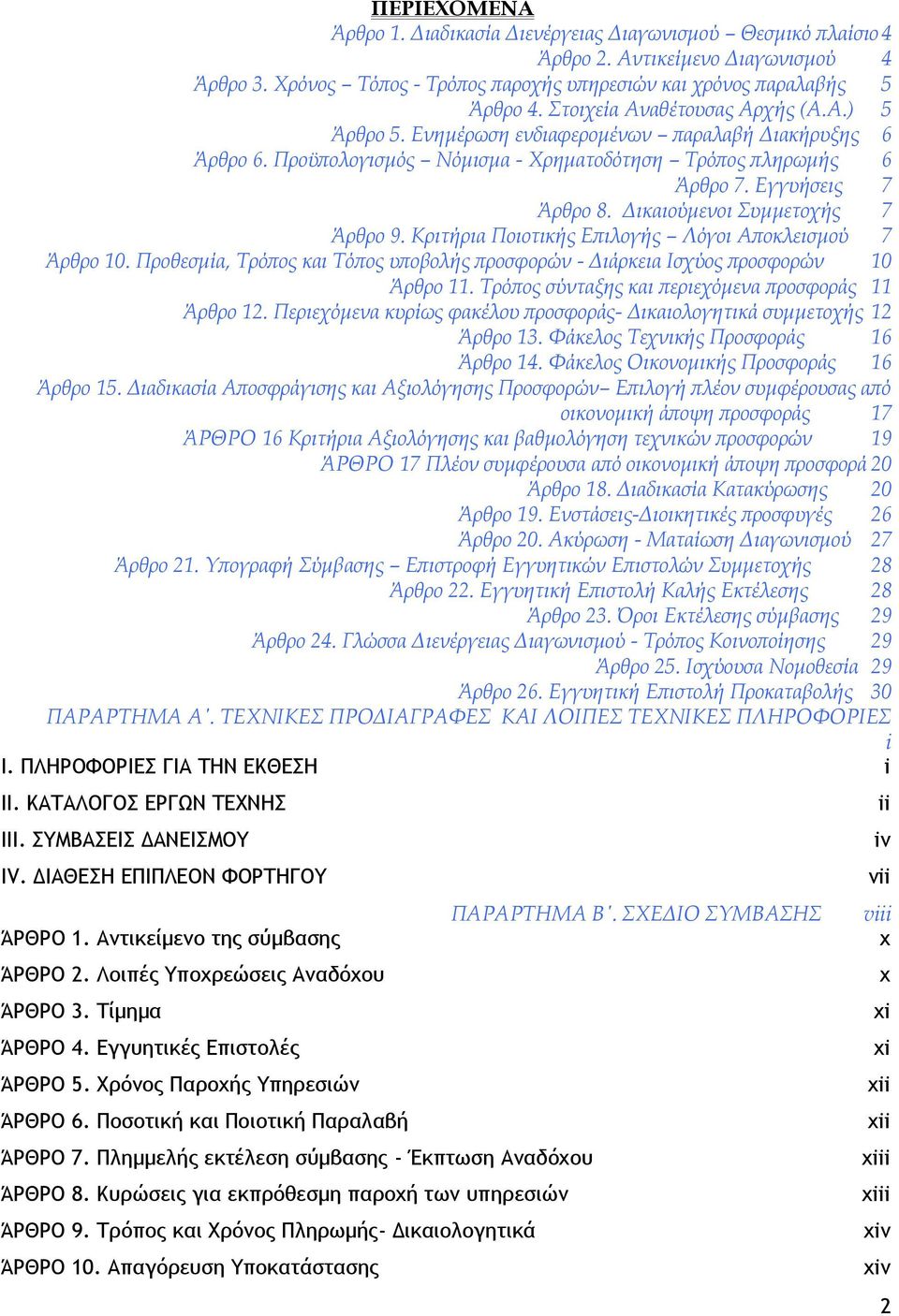 ΠΕΡΙΕΧΟΜΕΝΑ

Άρθρο 1. Διαδικασία Διενέργειας Διαγωνισμού – Θεσμικό πλαίσιο 4
Άρθρο 2. Αντικείμενο Διαγωνισμού 4
Άρθρο 3. Χρόνος – Τόπος - Τρόπος παροχής υπηρεσιών και χρόνος παραλαβής 5
Άρθρο 4. Στοιχεία Αναθέτουσας Αρχής (Α.Α.) 5
Άρθρο 5. Ενημέρωση ενδιαφερομένων – παραλαβή Διακήρυξης 6
Άρθρο 6. Προϋπολογισμός – Νόμισμα - Χρηματοδότηση – Τρόπος πληρωμής 6
Άρθρο 7. Εγγυήσεις 7
Άρθρο 8. Δικαιούμενοι Συμμετοχής 7
Άρθρο 9. Κριτήρια Ποιοτικής Επιλογής – Λόγοι Αποκλεισμού 7
Άρθρο 10. Προθεσμία, Τρόπος και Τόπος υποβολής προσφορών - Διάρκεια Ισχύος προσφορών 10
Άρθρο 11. Τρόπος σύνταξης και περιεχόμενα προσφοράς 11
Άρθρο 12. Περιεχόμενα κυρίως φακέλου προσφοράς- Δικαιολογητικά συμμετοχής 12
Άρθρο 13. Φάκελος Τεχνικής Προσφοράς 16
Άρθρο 14. Φάκελος Οικονομικής Προσφοράς 16
Άρθρο 15. Διαδικασία Αποσφράγισης και Αξιολόγησης Προσφορών– Επιλογή πλέον συμφέρουσας από οικονομική άποψη προσφοράς 17
ΆΡΘΡΟ 16 Κριτήρια Αξιολόγησης και βαθμολόγηση τεχνικών προσφορών 19
ΆΡΘΡΟ 17 Πλέον συμφέρουσα από οικονομική άποψη προσφορά 20
Άρθρο 18. Διαδικασία Κατακύρωσης 20
Άρθρο 19. Ενστάσεις-Διοικητικές προσφυγές 26
Άρθρο 20. Ακύρωση - Ματαίωση Διαγωνισμού 27
Άρθρο 21. Υπογραφή Σύμβασης – Επιστροφή Εγγυητικών Επιστολών Συμμετοχής 28
Άρθρο 22. Εγγυητική Επιστολή Καλής Εκτέλεσης 28
Άρθρο 23. Όροι Εκτέλεσης σύμβασης 29
Άρθρο 24. Γλώσσα Διενέργειας Διαγωνισμού - Τρόπος Κοινοποίησης 29
Άρθρο 25. Ισχύουσα Νομοθεσία 29
Άρθρο 26. Εγγυητική Επιστολή Προκαταβολής 30
ΠΑΡΑΡΤΗΜΑ Α΄. ΤΕΧΝΙΚΕΣ ΠΡΟΔΙΑΓΡΑΦΕΣ ΚΑΙ ΛΟΙΠΕΣ ΤΕΧΝΙΚΕΣ ΠΛΗΡΟΦΟΡΙΕΣ i
I. ΠΛΗΡΟΦΟΡΙΕΣ ΓΙΑ ΤΗΝ ΕΚΘΕΣΗ i
II. ΚΑΤΑΛΟΓΟΣ ΕΡΓΩΝ ΤΕΧΝΗΣ ii
III. ΣΥΜΒΑΣΕΙΣ ΔΑΝΕΙΣΜΟΥ iv
IV. ΔΙΑΘΕΣΗ ΕΠΙΠΛΕΟΝ ΦΟΡΤΗΓΟΥ vii
ΠΑΡΑΡΤΗΜΑ Β΄. ΣΧΕΔΙΟ ΣΥΜΒΑΣΗΣ viii
ΆΡΘΡΟ 1. Αντικείμενο της σύμβασης x
ΆΡΘΡΟ 2. Λοιπές Υποχρεώσεις Αναδόχου x
ΆΡΘΡΟ 3. Τίμημα xi
ΆΡΘΡΟ 4. Εγγυητικές Επιστολές xi
ΆΡΘΡΟ 5. Χρόνος Παροχής Υπηρεσιών xii
ΆΡΘΡΟ 6. Ποσοτική και Ποιοτική Παραλαβή xii
ΆΡΘΡΟ 7. Πλημμελής εκτέλεση σύμβασης - Έκπτωση Αναδόχου xiii
ΆΡΘΡΟ 8. Κυρώσεις για εκπρόθεσμη παροχή των υπηρεσιών xiii
ΆΡΘΡΟ 9. Τρόπος και Χρόνος Πληρωμής- Δικαιολογητικά xiv
ΆΡΘΡΟ 10. Απαγόρευση Υποκατάστασης xiv

2